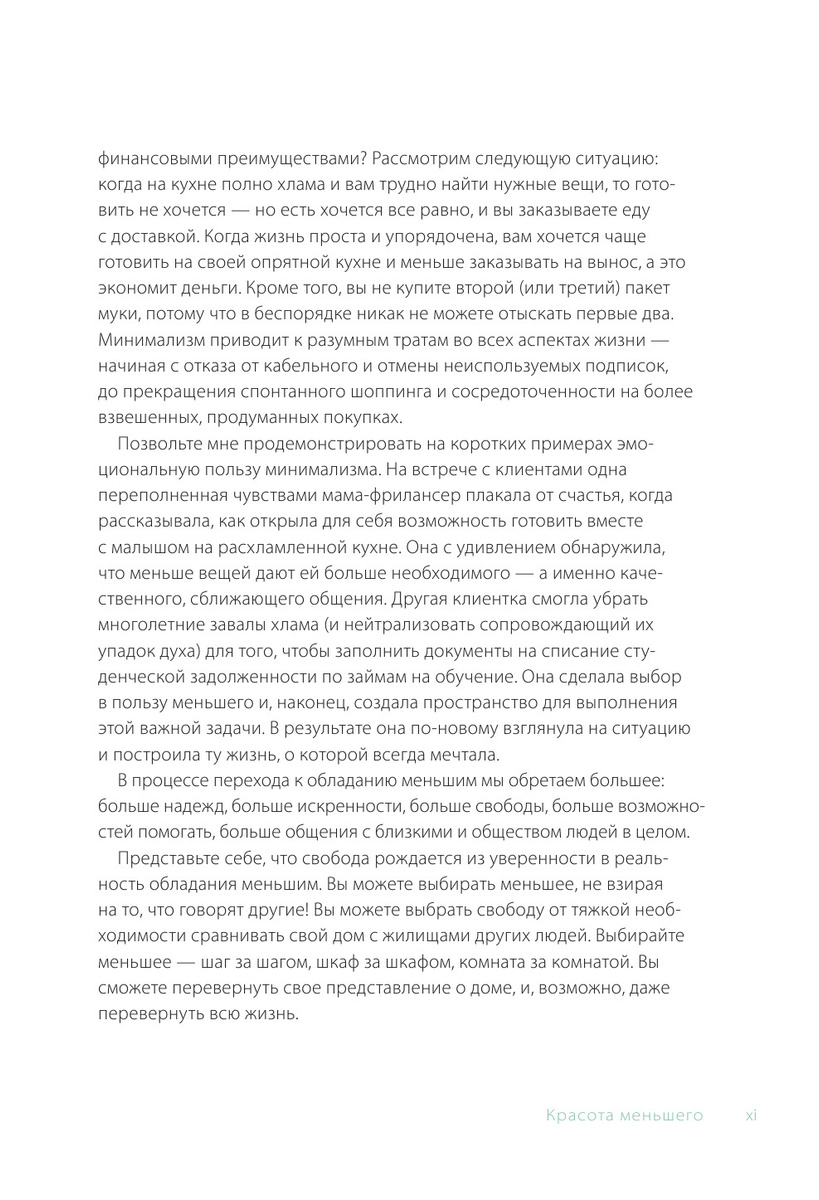 финансовыми преимуществами? Рассмотрим следующую ситуацию: когда на кухне полно хлама и вам трудно найти нужные вещи, то готовить не хочется — но есть хочется все равно, и вы заказываете еду с доставкой. Когда жизнь проста и упорядочена, вам хочется чаще готовить на своей опрятной кухне и меньше заказывать на вынос, а это экономит деньги. Кроме того, вы не купите второй (или третий) пакет муки, потому что в беспорядке никак не можете отыскать первые два. Минимализм приводит к разумным тратам во всех аспектах жизни — начиная с отказа от кабельного и отмены неиспользуемых подписок, до прекращения спонтанного шоппинга и сосредоточенности на более взвешенных, продуманных покупках.

Позвольте мне продемонстрировать на коротких примерах эмоциональную пользу минимализма. На встрече с клиентами одна переполненная чувствами мама-фрилансер плакала от счастья, когда рассказывала, как открыла для себя возможность готовить вместе с малышом на расхламленной кухне. Она с удивлением обнаружила, что меньше вещей дают ей больше необходимого — а именно качественного, сближающего общения. Другая клиентка смогла убрать многолетние завалы хлама (и нейтрализовать сопровождающий их упадок духа) для того, чтобы заполнить документы на списание студенческой задолженности по займам на обучение. Она сделала выбор в пользу меньшего и, наконец, создала пространство для выполнения этой важной задачи. В результате она по-новому взглянула на ситуацию и построила ту жизнь, о которой всегда мечтала.

В процессе перехода к обладанию меньшим мы обретаем большее: больше надежд, больше искренности, больше свободы, больше возможностей помогать, больше общения с близкими и обществом людей в целом.

Представьте себе, что свобода рождается из уверенности в реальность обладания меньшим. Вы можете выбирать меньшее, не взирая на то, что говорят другие! Вы можете выбрать свободу от тяжкой необходимости сравнивать свой дом с жилищами других людей. Выбирайте меньшее — шаг за шагом, шкаф за шкафом, комната за комнатой. Вы сможете перевернуть свое представление о доме, и, возможно, даже перевернуть всю жизнь.

Красота меньшего xi